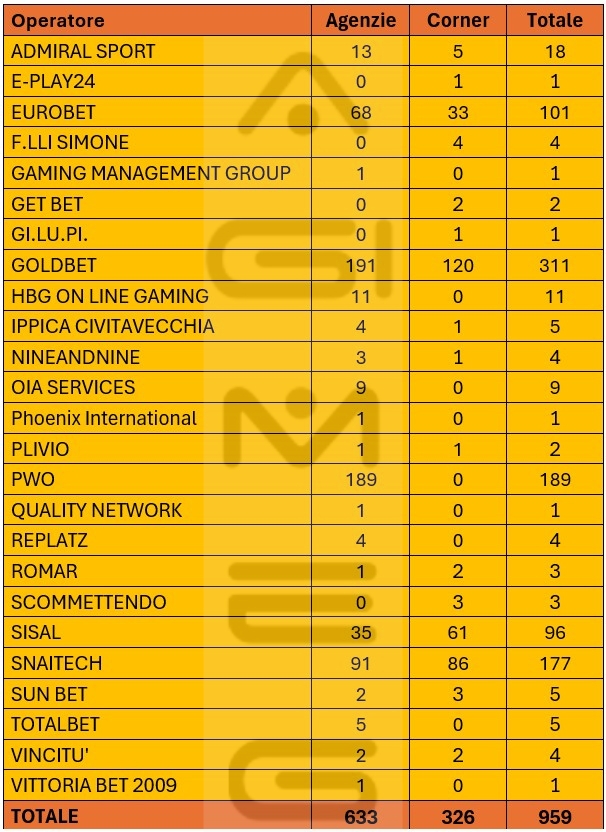 | Operatore | Agenzie | Corner | Totale |
|---|---|---|---|
| ADMIRAL SPORT | 13 | 5 | 18 |
| E-PLAY24 | 0 | 1 | 1 |
| EUROBET | 68 | 33 | 101 |
| F.LLI SIMONE | 0 | 4 | 4 |
| GAMING MANAGEMENT GROUP | 1 | 0 | 1 |
| GET BET | 0 | 2 | 2 |
| GI.LU.PI. | 0 | 1 | 1 |
| GOLDBET | 191 | 120 | 311 |
| HBG ON LINE GAMING | 11 | 0 | 11 |
| IPPICA CIVITAVECCHIA | 4 | 1 | 5 |
| NINEANDNINE | 3 | 1 | 4 |
| OIA SERVICES | 9 | 0 | 9 |
| Phoenix International | 1 | 0 | 1 |
| PLIVIO | 1 | 1 | 2 |
| PWO | 189 | 0 | 189 |
| QUALITY NETWORK | 1 | 0 | 1 |
| REPLATZ | 4 | 0 | 4 |
| ROMAR | 1 | 2 | 3 |
| SCOMMETTENDO | 0 | 3 | 3 |
| SISAL | 35 | 61 | 96 |
| SNAITECH | 91 | 86 | 177 |
| SUN BET | 2 | 3 | 5 |
| TOTALBET | 5 | 0 | 5 |
| VINCITU' | 2 | 2 | 4 |
| VITTORIA BET 2009 | 1 | 0 | 1 |
| TOTALE | 633 | 326 | 959 |